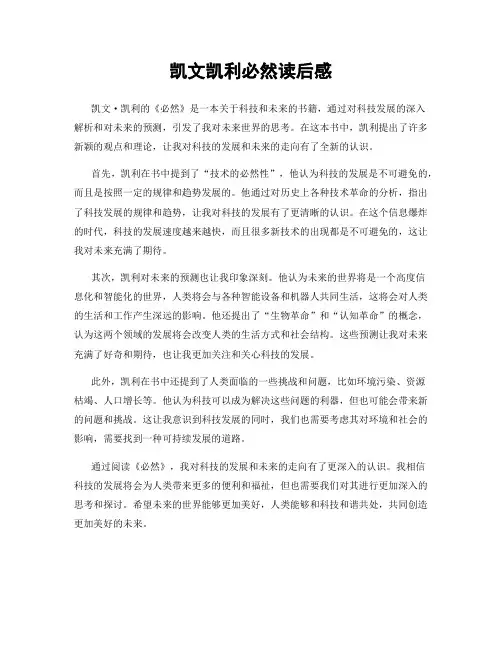 凯文凯利必然读后感

凯文·凯利的《必然》是一本关于科技和未来的书籍，通过对科技发展的深入解析和对未来的预测，引发了我对未来世界的思考。在这本书中，凯利提出了许多新颖的观点和理论，让我对科技的发展和未来的走向有了全新的认识。

首先，凯利在书中提到了“技术的必然性”，他认为科技的发展是不可避免的，而且是按照一定的规律和趋势发展的。他通过对历史上各种技术革命的分析，指出了科技发展的规律和趋势，让我对科技的发展有了更清晰的认识。在这个信息爆炸的时代，科技的发展速度越来越快，而且很多新技术的出现都是不可避免的，这让我对未来充满了期待。

其次，凯利对未来的预测也让我印象深刻。他认为未来的世界将是一个高度信息化和智能化的世界，人类将会与各种智能设备和机器人共同生活，这将会对人类的生活和工作产生深远的影响。他还提出了“生物革命”和“认知革命”的概念，认为这两个领域的发展将会改变人类的生活方式和社会结构。这些预测让我对未来充满了好奇和期待，也让我更加关注和关心科技的发展。

此外，凯利在书中还提到了人类面临的一些挑战和问题，比如环境污染、资源枯竭、人口增长等。他认为科技可以成为解决这些问题的利器，但也可能会带来新的问题和挑战。这让我意识到科技发展的同时，我们也需要考虑其对环境和社会的影响，需要找到一种可持续发展的道路。

通过阅读《必然》，我对科技的发展和未来的走向有了更深入的认识。我相信科技的发展将会为人类带来更多的便利和福祉，但也需要我们对其进行更加深入的思考和探讨。希望未来的世界能够更加美好，人类能够和科技和谐共处，共同创造更加美好的未来。